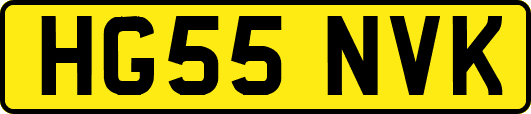 HG55 NVK